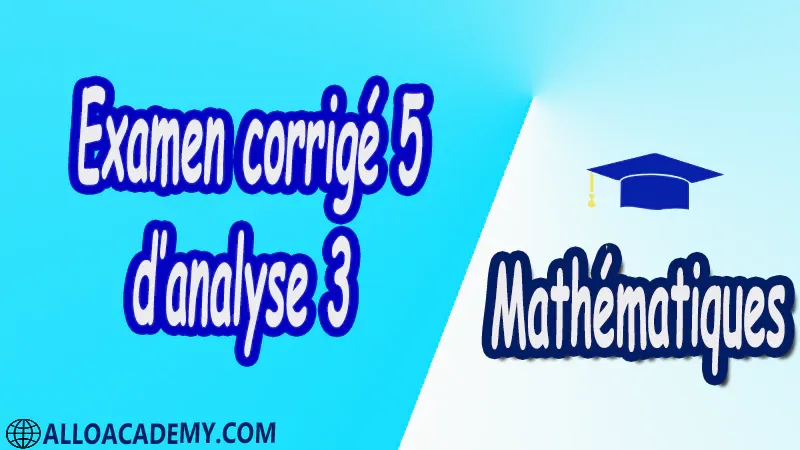 Examen corrigé 5 d'analyse 3

Mathématiques

ALLOACADEMY.COM